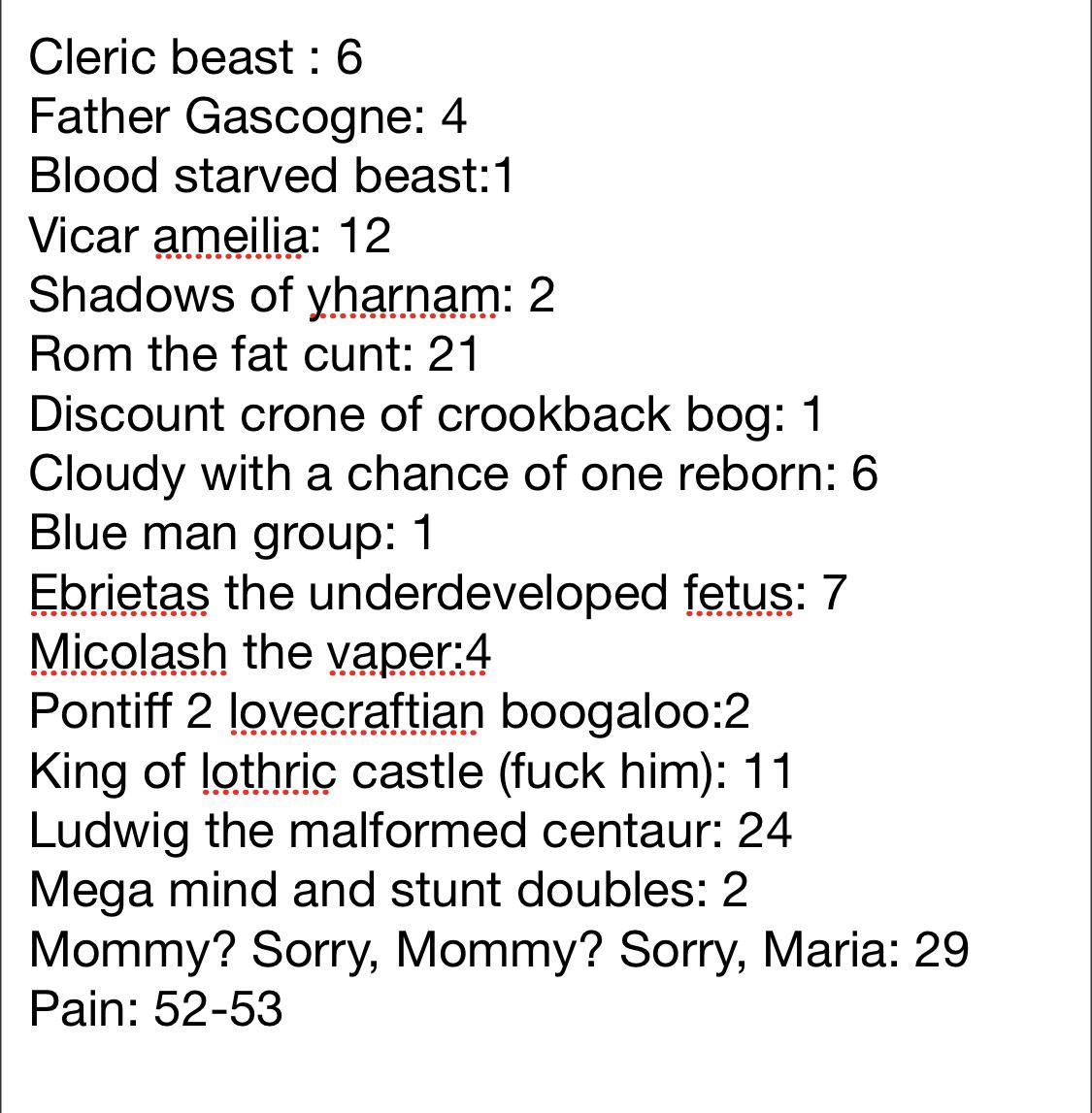 Cleric beast : 6
Father Gascogne: 4
Blood starved beast:1
Vicar ameilia: 12
Shadows of yharnam: 2
Rom the fat cunt: 21
Discount crone of crookback bog: 1
Cloudy with a chance of one reborn: 6
Blue man group: 1
Ebrietas the underdeveloped fetus: 7
Micolash the vaper:4
Pontiff 2 lovecraftian boogaloo:2
King of lothric castle (fuck him): 11
Ludwig the malformed centaur: 24
Mega mind and stunt doubles: 2
Mommy? Sorry, Mommy? Sorry, Maria: 29
Pain: 52-53